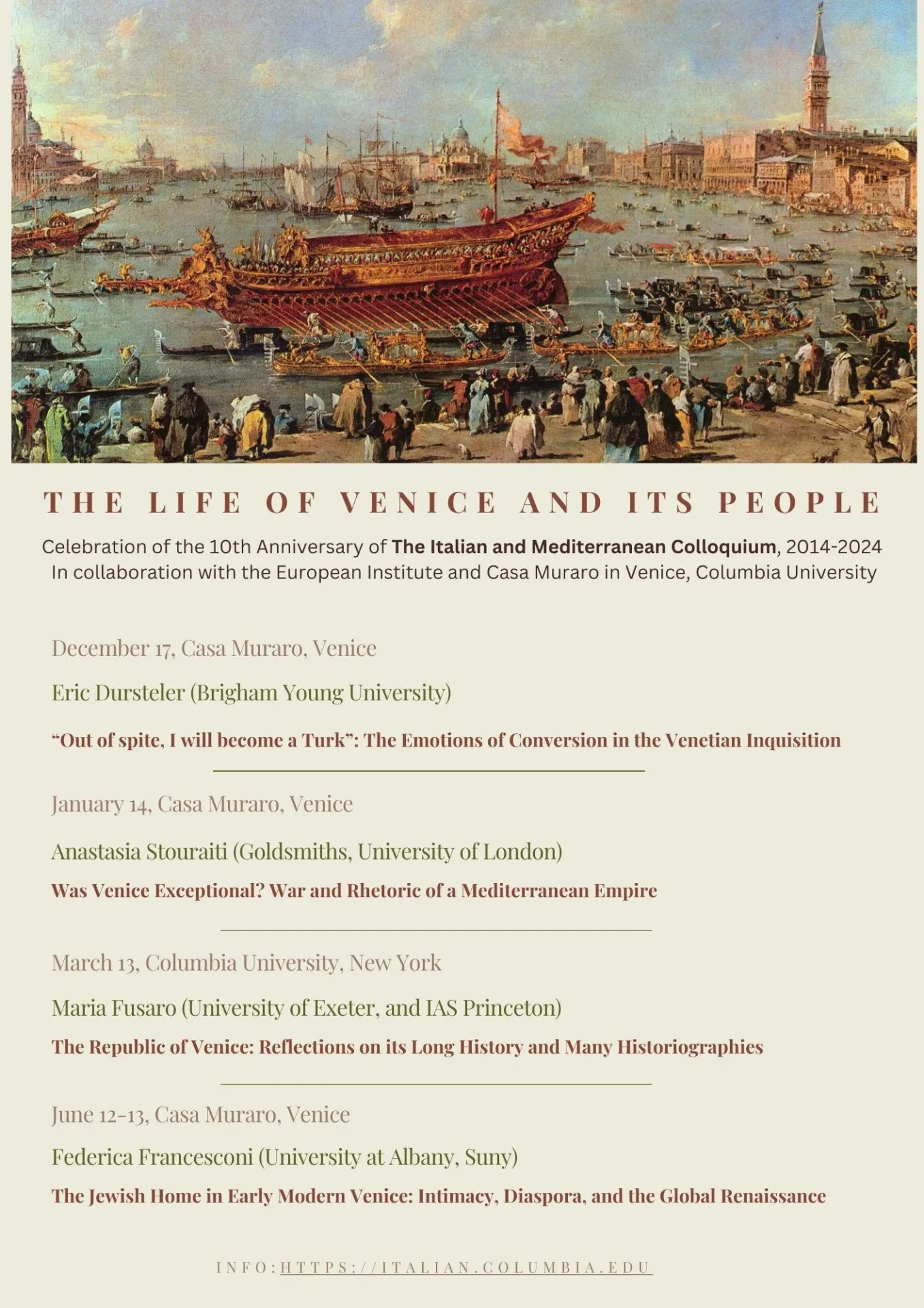 THE LIFE OF VENICE AND ITS PEOPLE

Celebration of the 10th Anniversary of The Italian and Mediterranean Colloquium, 2014-2024
In collaboration with the European Institute and Casa Muraro in Venice, Columbia University

December 17, Casa Muraro, Venice

Eric Dursteler (Brigham Young University)

“Out of spite, I will become a Turk”: The Emotions of Conversion in the Venetian Inquisition

January 14, Casa Muraro, Venice

Anastasia Stouraiti (Goldsmiths, University of London)

Was Venice Exceptional? War and Rhetoric of a Mediterranean Empire

March 13, Columbia University, New York

Maria Fusaro (University of Exeter, and IAS Princeton)

The Republic of Venice: Reflections on its Long History and Many Historiographies

June 12-13, Casa Muraro, Venice

Federica Francesconi (University at Albany, Suny)

The Jewish Home in Early Modern Venice: Intimacy, Diaspora, and the Global Renaissance

INFO:HTTPS://ITALIAN.COLUMBIA.EDU